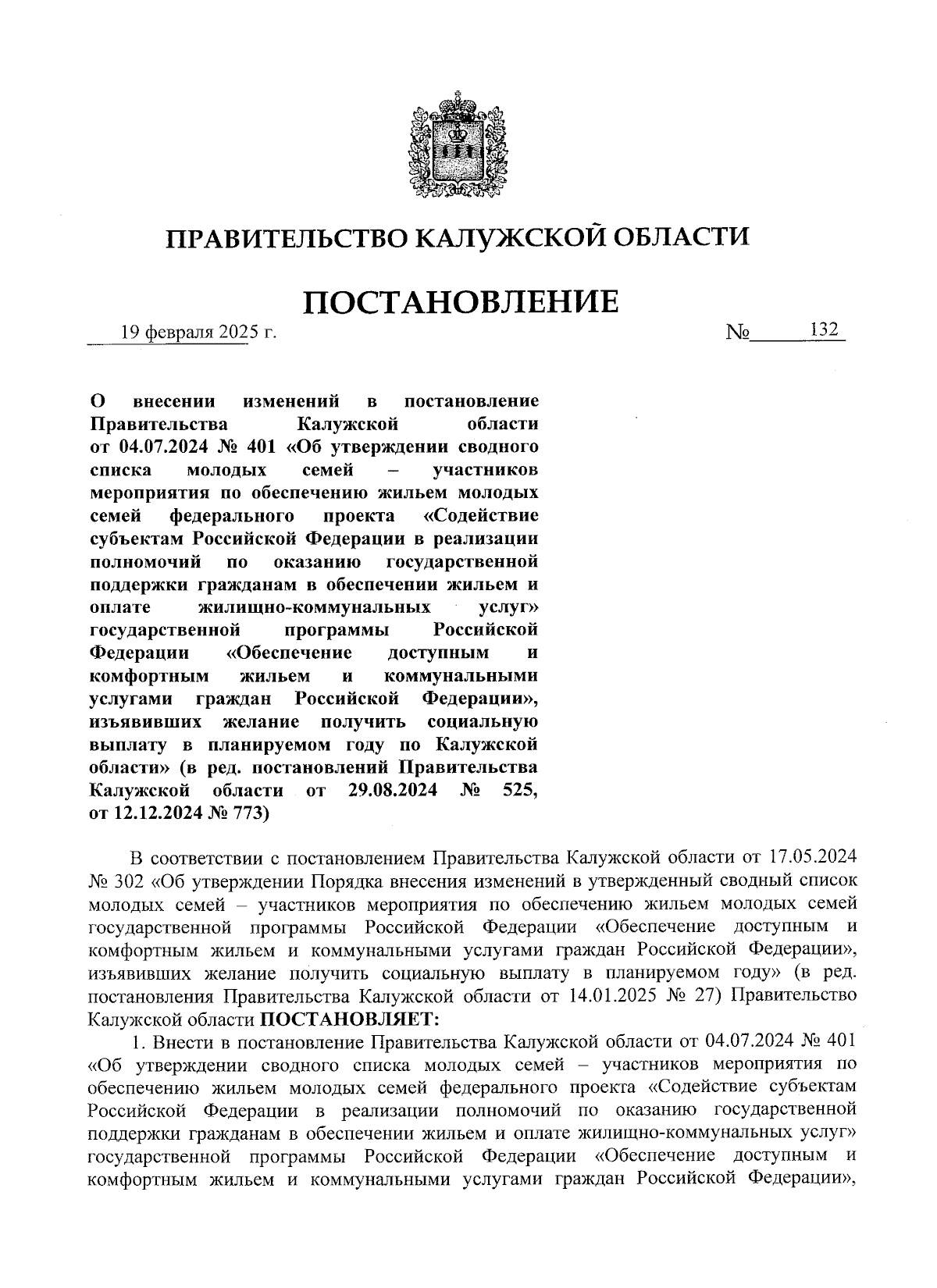 ПРАВИТЕЛЬСТВО КАЛУЖСКОЙ ОБЛАСТИ

ПОСТАНОВЛЕНИЕ

19 февраля 2025 г. № 132

О внесении изменений в постановление Правительства Калужской области от 04.07.2024 № 401 «Об утверждении сводного списка молодых семей – участников мероприятия по обеспечению жильем молодых семей федерального проекта «Содействие субъектам Российской Федерации в реализации полномочий по оказанию государственной поддержки гражданам в обеспечении жильем и оплате жилищно-коммунальных услуг» государственной программы Российской Федерации «Обеспечение доступным и комфортным жильем и коммунальными услугами граждан Российской Федерации», изъявивших желание получить социальную выплату в планируемом году по Калужской области» (в ред. постановлений Правительства Калужской области от 29.08.2024 № 525, от 12.12.2024 № 773)

В соответствии с постановлением Правительства Калужской области от 17.05.2024 № 302 «Об утверждении Порядка внесения изменений в утвержденный сводный список молодых семей – участников мероприятия по обеспечению жильем молодых семей государственной программы Российской Федерации «Обеспечение доступным и комфортным жильем и коммунальными услугами граждан Российской Федерации», изъявивших желание получить социальную выплату в планируемом году» (в ред. постановления Правительства Калужской области от 14.01.2025 № 27) Правительство Калужской области ПОСТАНОВЛЯЕТ:

1. Внести в постановление Правительства Калужской области от 04.07.2024 № 401 «Об утверждении сводного списка молодых семей – участников мероприятия по обеспечению жильем молодых семей федерального проекта «Содействие субъектам Российской Федерации в реализации полномочий по оказанию государственной поддержки гражданам в обеспечении жильем и оплате жилищно-коммунальных услуг» государственной программы Российской Федерации «Обеспечение доступным и комфортным жильем и коммунальными услугами граждан Российской Федерации»,